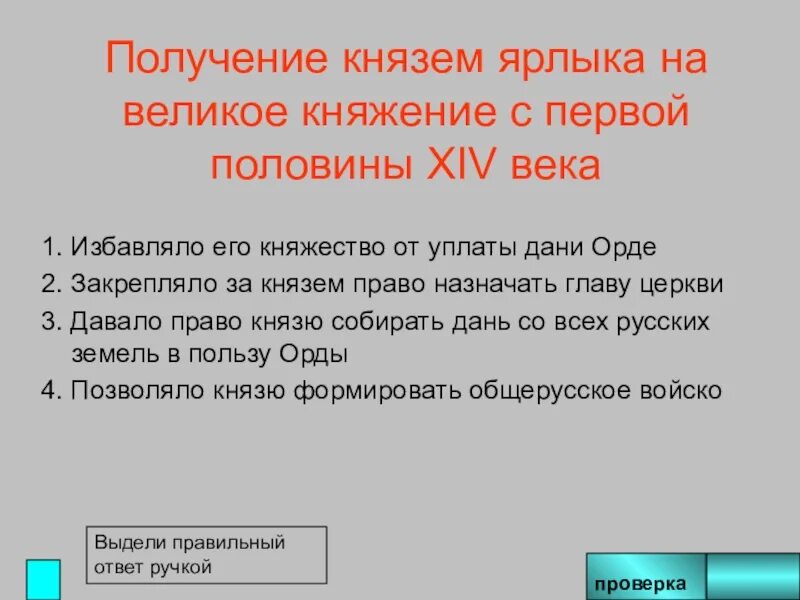 Получение князем ярлыка на великое княжение с первой половины XIV века

1. Избавляло его княжество от уплаты дани Орде

2. Закрепляло за князем право назначать главу церкви

3. Давало право князю собирать дань со всех русских земель в пользу Орды

4. Позволяло князю формировать общерусское войско

Выдели правильный ответ ручкой

проверка